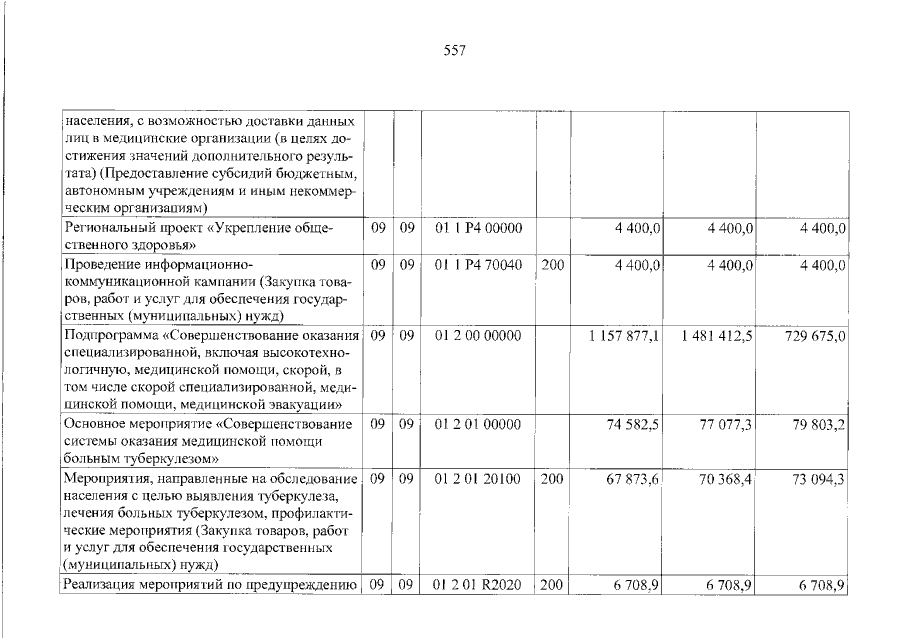 557

| | | | | | | | |
|---|---|---|---|---|---|---|---|
| населения, с возможностью доставки данных лиц в медицинские организации (в целях достижения значений дополнительного результата) (Предоставление субсидий бюджетным, автономным учреждениям и иным некоммерческим организациям) | | | | | | | |
| Региональный проект «Укрепление общественного здоровья» | 09 | 09 | 01 1 P4 00000 | | 4 400,0 | 4 400,0 | 4 400,0 |
| Проведение информационно-коммуникационной кампании (Закупка товаров, работ и услуг для обеспечения государственных (муниципальных) нужд) | 09 | 09 | 01 1 P4 70040 | 200 | 4 400,0 | 4 400,0 | 4 400,0 |
| Подпрограмма «Совершенствование оказания специализированной, включая высокотехнологичную, медицинской помощи, скорой, в том числе скорой специализированной, медицинской помощи, медицинской эвакуации» | 09 | 09 | 01 2 00 00000 | | 1 157 877,1 | 1 481 412,5 | 729 675,0 |
| Основное мероприятие «Совершенствование системы оказания медицинской помощи больным туберкулезом» | 09 | 09 | 01 2 01 00000 | | 74 582,5 | 77 077,3 | 79 803,2 |
| Мероприятия, направленные на обследование населения с целью выявления туберкулеза, лечения больных туберкулезом, профилактические мероприятия (Закупка товаров, работ и услуг для обеспечения государственных (муниципальных) нужд) | 09 | 09 | 01 2 01 20100 | 200 | 67 873,6 | 70 368,4 | 73 094,3 |
| Реализация мероприятий по предупреждению | 09 | 09 | 01 2 01 R2020 | 200 | 6 708,9 | 6 708,9 | 6 708,9 |